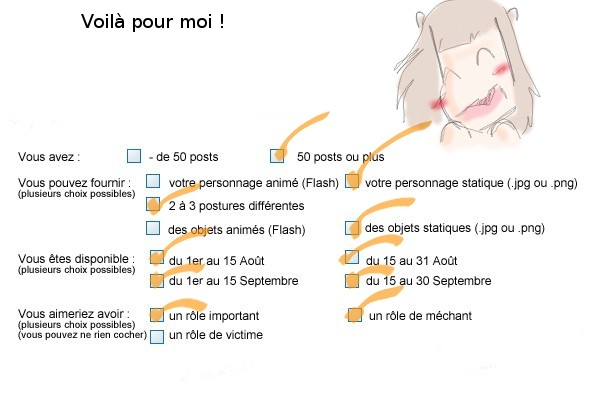 Voilà pour moi !

Vous avez : ☐ - de 50 posts ☑ 50 posts ou plus

Vous pouvez fournir :
(plusieurs choix possibles)
☐ votre personnage animé (Flash) ☑ votre personnage statique (.jpg ou .png)
☑ 2 à 3 postures différentes
☐ des objets animés (Flash) ☑ des objets statiques (.jpg ou .png)

Vous êtes disponible :
(plusieurs choix possibles)
☑ du 1er au 15 Août ☑ du 15 au 31 Août
☑ du 1er au 15 Septembre ☑ du 15 au 30 Septembre

Vous aimeriez avoir :
(plusieurs choix possibles)
(vous pouvez ne rien cocher)
☑ un rôle important ☑ un rôle de méchant
☐ un rôle de victime